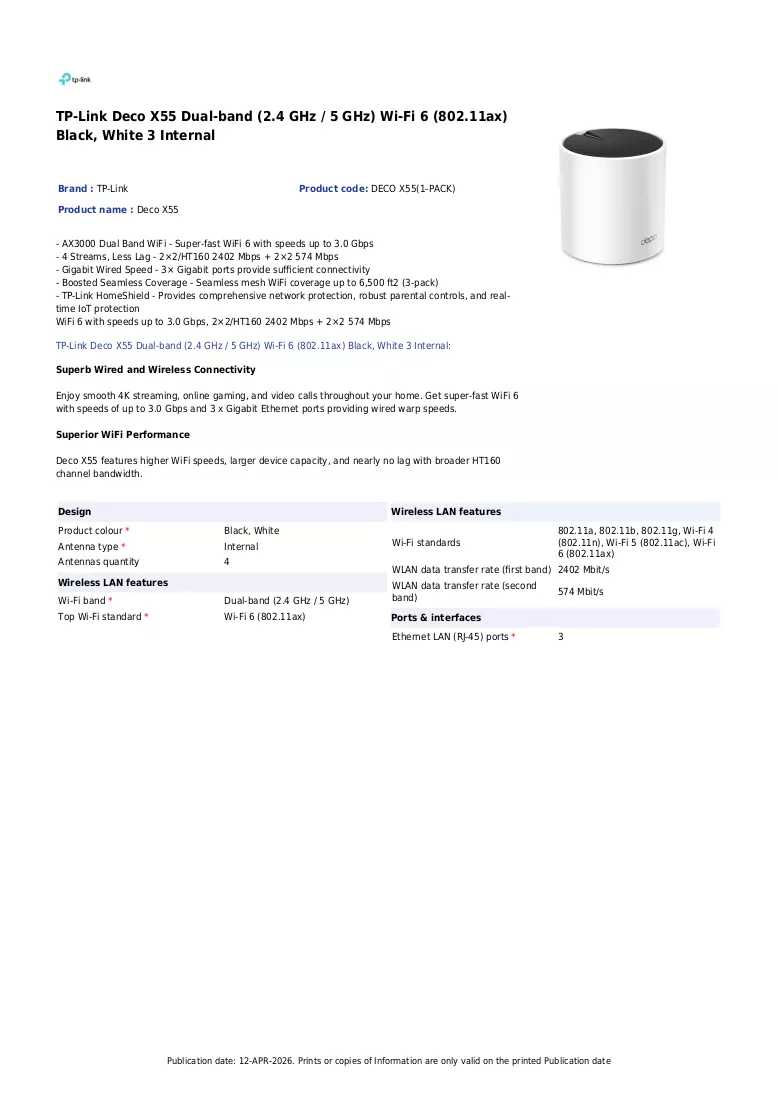 tp-link

TP-Link Deco X55 Dual-band (2.4 GHz / 5 GHz) Wi-Fi 6 (802.11ax) Black, White 3 Internal

Brand : TP-Link

Product code: DECO X55(1-PACK)

Product name : Deco X55

- AX3000 Dual Band WiFi - Super-fast WiFi 6 with speeds up to 3.0 Gbps
- 4 Streams, Less Lag - 2×2/HT160 2402 Mbps + 2×2 574 Mbps
- Gigabit Wired Speed - 3× Gigabit ports provide sufficient connectivity
- Boosted Seamless Coverage - Seamless mesh WiFi coverage up to 6,500 ft2 (3-pack)
- TP-Link HomeShield - Provides comprehensive network protection, robust parental controls, and real-time IoT protection
WiFi 6 with speeds up to 3.0 Gbps, 2×2/HT160 2402 Mbps + 2×2 574 Mbps

TP-Link Deco X55 Dual-band (2.4 GHz / 5 GHz) Wi-Fi 6 (802.11ax) Black, White 3 Internal:

Superb Wired and Wireless Connectivity

Enjoy smooth 4K streaming, online gaming, and video calls throughout your home. Get super-fast WiFi 6 with speeds of up to 3.0 Gbps and 3 x Gigabit Ethernet ports providing wired warp speeds.

Superior WiFi Performance

Deco X55 features higher WiFi speeds, larger device capacity, and nearly no lag with broader HT160 channel bandwidth.

Design

Product colour * Black, White
Antenna type * Internal
Antennas quantity 4

Wireless LAN features

Wi-Fi band * Dual-band (2.4 GHz / 5 GHz)
Top Wi-Fi standard * Wi-Fi 6 (802.11ax)

Wireless LAN features

Wi-Fi standards 802.11a, 802.11b, 802.11g, Wi-Fi 4 (802.11n), Wi-Fi 5 (802.11ac), Wi-Fi 6 (802.11ax)
WLAN data transfer rate (first band) 2402 Mbit/s
WLAN data transfer rate (second band) 574 Mbit/s

Ports & interfaces

Ethernet LAN (RJ-45) ports * 3

Publication date: 12-APR-2026. Prints or copies of Information are only valid on the printed Publication date